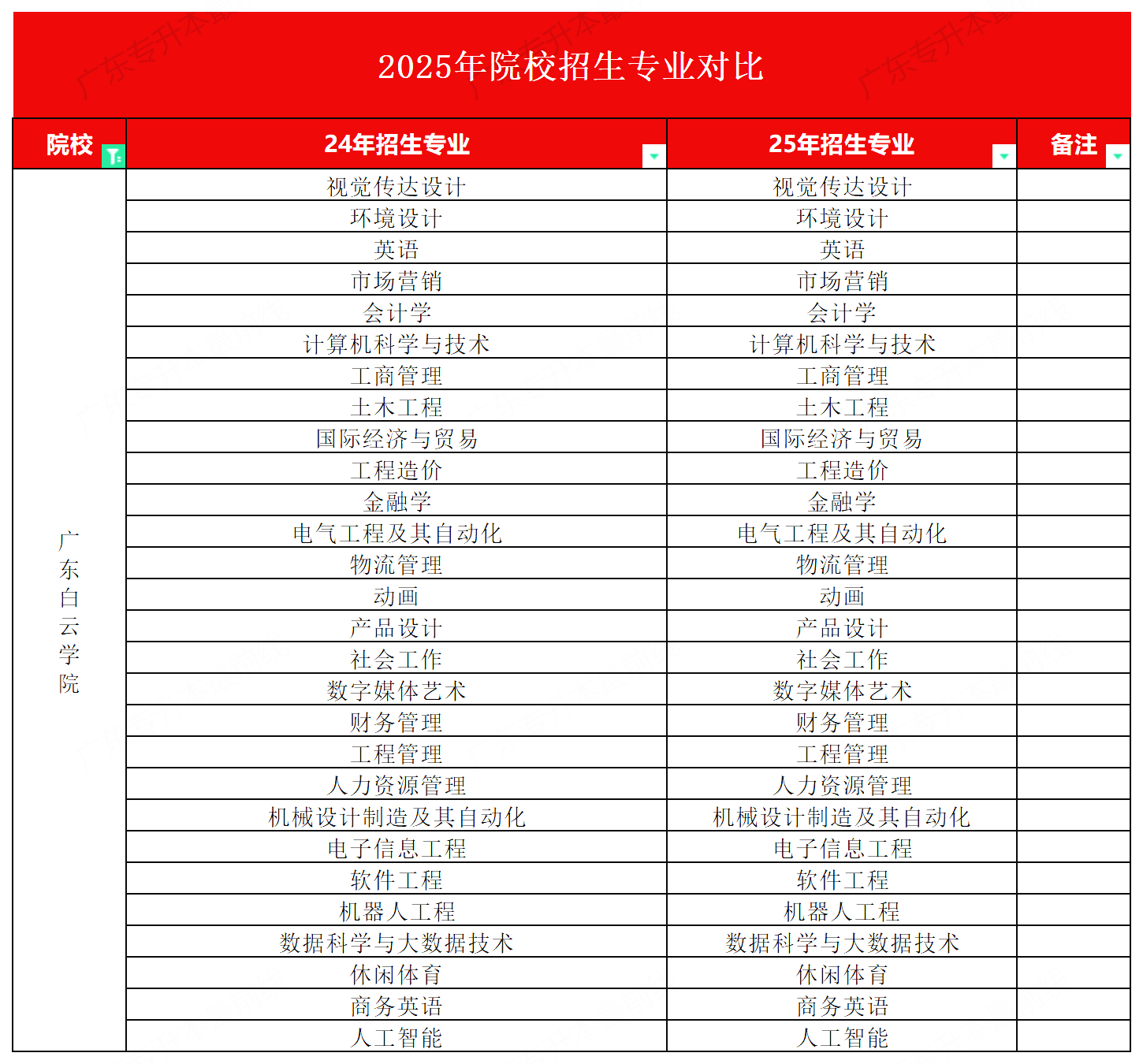 2025年院校招生专业对比

| 院校 | 24年招生专业 | 25年招生专业 | 备注 |
|---|---|---|---|
| 广东白云学院 | 视觉传达设计 | 视觉传达设计 | |
| | 环境设计 | 环境设计 | |
| | 英语 | 英语 | |
| | 市场营销 | 市场营销 | |
| | 会计学 | 会计学 | |
| | 计算机科学与技术 | 计算机科学与技术 | |
| | 工商管理 | 工商管理 | |
| | 土木工程 | 土木工程 | |
| | 国际经济与贸易 | 国际经济与贸易 | |
| | 工程造价 | 工程造价 | |
| | 金融学 | 金融学 | |
| | 电气工程及其自动化 | 电气工程及其自动化 | |
| | 物流管理 | 物流管理 | |
| | 动画 | 动画 | |
| | 产品设计 | 产品设计 | |
| | 社会工作 | 社会工作 | |
| | 数字媒体艺术 | 数字媒体艺术 | |
| | 财务管理 | 财务管理 | |
| | 工程管理 | 工程管理 | |
| | 人力资源管理 | 人力资源管理 | |
| | 机械设计制造及其自动化 | 机械设计制造及其自动化 | |
| | 电子信息工程 | 电子信息工程 | |
| | 软件工程 | 软件工程 | |
| | 机器人工程 | 机器人工程 | |
| | 数据科学与大数据技术 | 数据科学与大数据技术 | |
| | 休闲体育 | 休闲体育 | |
| | 商务英语 | 商务英语 | |
| | 人工智能 | 人工智能 | |